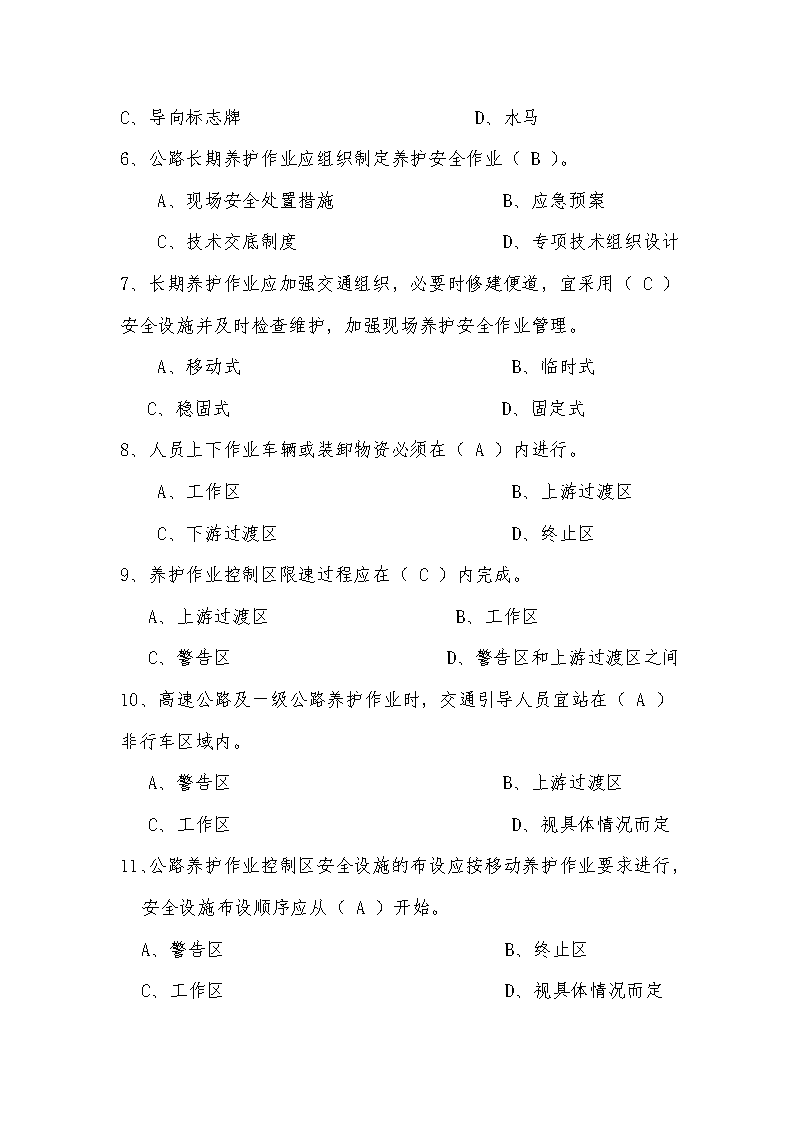 C、导向标志牌　　　　　　　　D、水马

6、公路长期养护作业应组织制定养护安全作业（ B ）。

A、现场安全处置措施　　　　　　B、应急预案

C、技术交底制度　　　　　　　　D、专项技术组织设计

7、长期养护作业应加强交通组织，必要时修建便道，宜采用（ C ）安全设施并及时检查维护，加强现场养护安全作业管理。

A、移动式　　　　　　　　　　　B、临时式

C、稳固式　　　　　　　　　　　D、固定式

8、人员上下作业车辆或装卸物资必须在（ A ）内进行。

A、工作区　　　　　　　　　　　B、上游过渡区

C、下游过渡区　　　　　　　　　D、终止区

9、养护作业控制区限速过程应在（ C ）内完成。

A、上游过渡区　　　　　　　　　B、工作区

C、警告区　　　　　　　　　　　D、警告区和上游过渡区之间

10、高速公路及一级公路养护作业时，交通引导人员宜站在（ A ）非行车区域内。

A、警告区　　　　　　　　　　　B、上游过渡区

C、工作区　　　　　　　　　　　D、视具体情况而定

11、公路养护作业控制区安全设施的布设应按移动养护作业要求进行，安全设施布设顺序应从（ A ）开始。

A、警告区　　　　　　　　　　　B、终止区

C、工作区　　　　　　　　　　　D、视具体情况而定